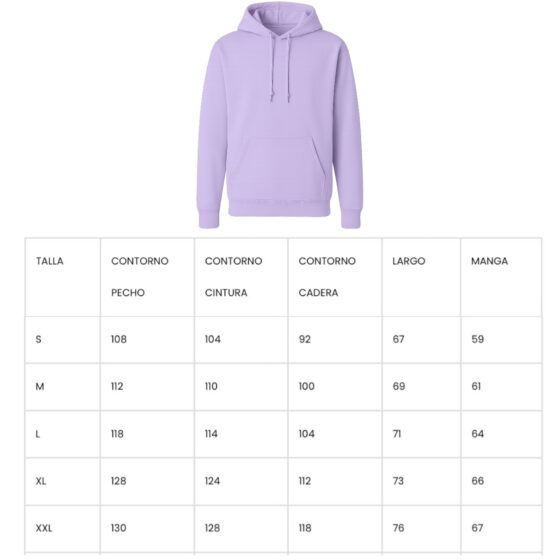 | TALLA | CONTORNO PECHO | CONTORNO CINTURA | CONTORNO CADERA | LARGO | MANGA |
|---|---|---|---|---|---|
| S | 108 | 104 | 92 | 67 | 59 |
| M | 112 | 110 | 100 | 69 | 61 |
| L | 118 | 114 | 104 | 71 | 64 |
| XL | 128 | 124 | 112 | 73 | 66 |
| XXL | 130 | 128 | 118 | 76 | 67 |